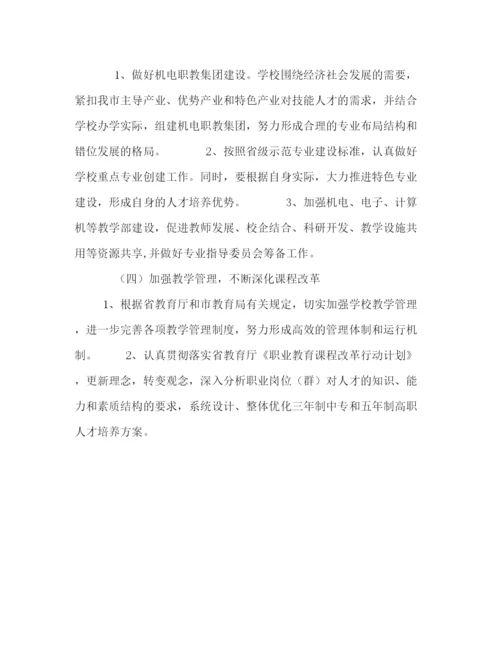 1、做好机电职教集团建设。学校围绕经济社会发展的需要，紧扣我市主导产业、优势产业和特色产业对技能人才的需求，并结合学校办学实际，组建机电职教集团，努力形成合理的专业布局结构和错位发展的格局。 2、按照省级示范专业建设标准，认真做好学校重点专业创建工作。同时，要根据自身实际，大力推进特色专业建设，形成自身的人才培养优势。 3、加强机电、电子、计算机等教学部建设，促进教师发展、校企结合、科研开发、教学设施共用等资源共享，并做好专业指导委员会筹备工作。

（四）加强教学管理，不断深化课程改革

1、根据省教育厅和市教育局有关规定，切实加强学校教学管理，进一步完善各项教学管理制度，努力形成高效的管理体制和运行机制。 2、认真贯彻落实省教育厅《职业教育课程改革行动计划》，更新理念，转变观念，深入分析职业岗位（群）对人才的知识、能力和素质结构的要求，系统设计、整体优化三年制中专和五年制高职人才培养方案。